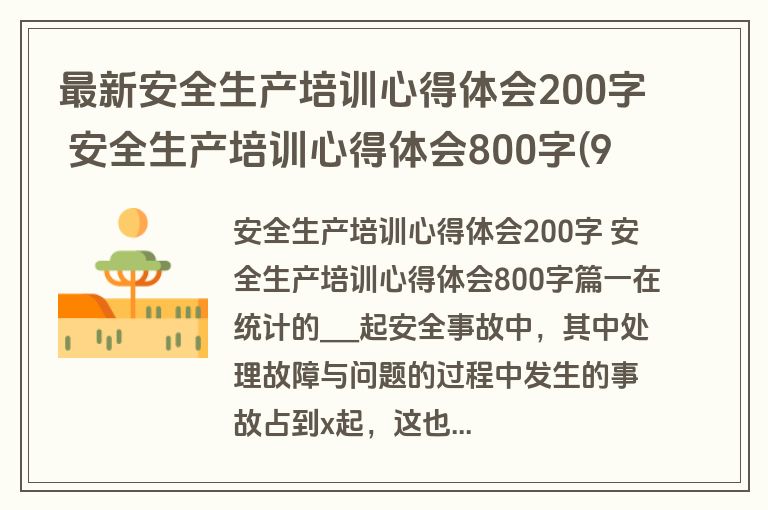 最新安全生产培训心得体会200字 安全生产培训心得体会800字(9

安全生产培训心得体会200字 安全生产培训心得体会800字篇一在统计的___起安全事故中，其中处理故障与问题的过程中发生的事故占到x起，这也...